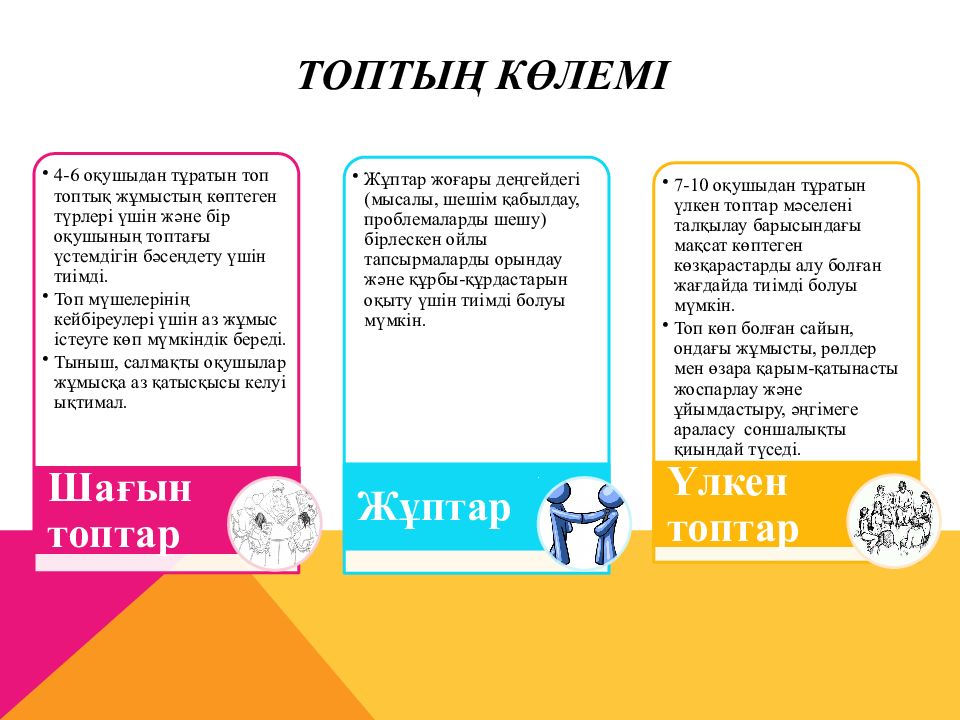 ТОПТЫҢ КӨЛЕМІ

• 4-6 оқушыдан тұратын топ топтық жұмыстың көптеген түрлері үшін және бір оқушының топтағы үстемдігін бәсеңдету үшін тиімді.
• Топ мүшелерінің кейбіреулері үшін аз жұмыс істеуге көп мүмкіндік береді.
• Тыныш, салмақты оқушылар жұмысқа аз қатысқысы келуі ықтимал.

Шағын топтар

• Жұптар жоғары деңгейдегі (мысалы, шешім қабылдау, проблемаларды шешу) бірлескен ойлы тапсырмаларды орындау және құрбы-құрдастарын оқыту үшін тиімді болуы мүмкін.

Жұптар

• 7-10 оқушыдан тұратын үлкен топтар мәселені талқылау барысындағы мақсат көптеген көзқарастарды алу болған жағдайда тиімді болуы мүмкін.
• Топ көп болған сайын, ондағы жұмысты, рөлдер мен өзара қарым-қатынасты жоспарлау және ұйымдастыру, әңгімеге араласу соншалықты қиындай түседі.

Үлкен топтар